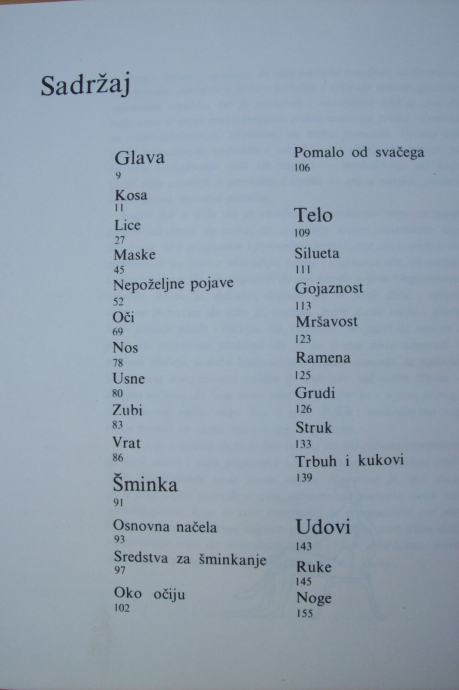 Sadržaj

Glava
9

Kosa
11
Lice
27
Maske
45
Nepoželjne pojave
52
Oči
69
Nos
78
Usne
80
Zubi
83
Vrat
86

Šminka
91

Osnovna načela
93
Sredstva za šminkanje
97
Oko očiju
102

Pomalo od svačega
106

Telo
109
Silueta
111
Gojaznost
113
Mršavost
123
Ramena
125
Grudi
126
Struk
133
Trbuh i kukovi
139

Udovi
143
Ruke
145
Noge
155